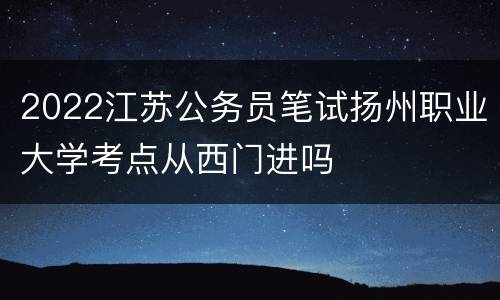 2022江苏公务员笔试扬州职业大学考点从西门进吗